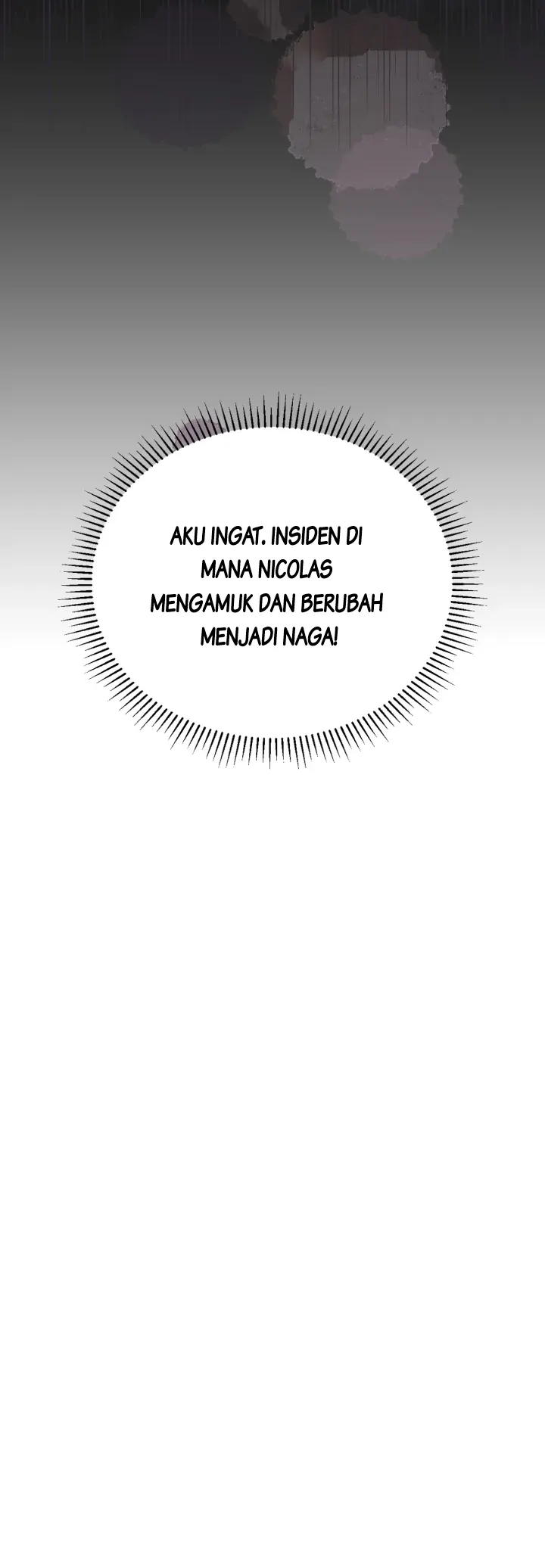 AKU INGAT. INSIDEN DI MANA NICOLAS MENGAMUK DAN BERUBAH MENJADI NAGA!